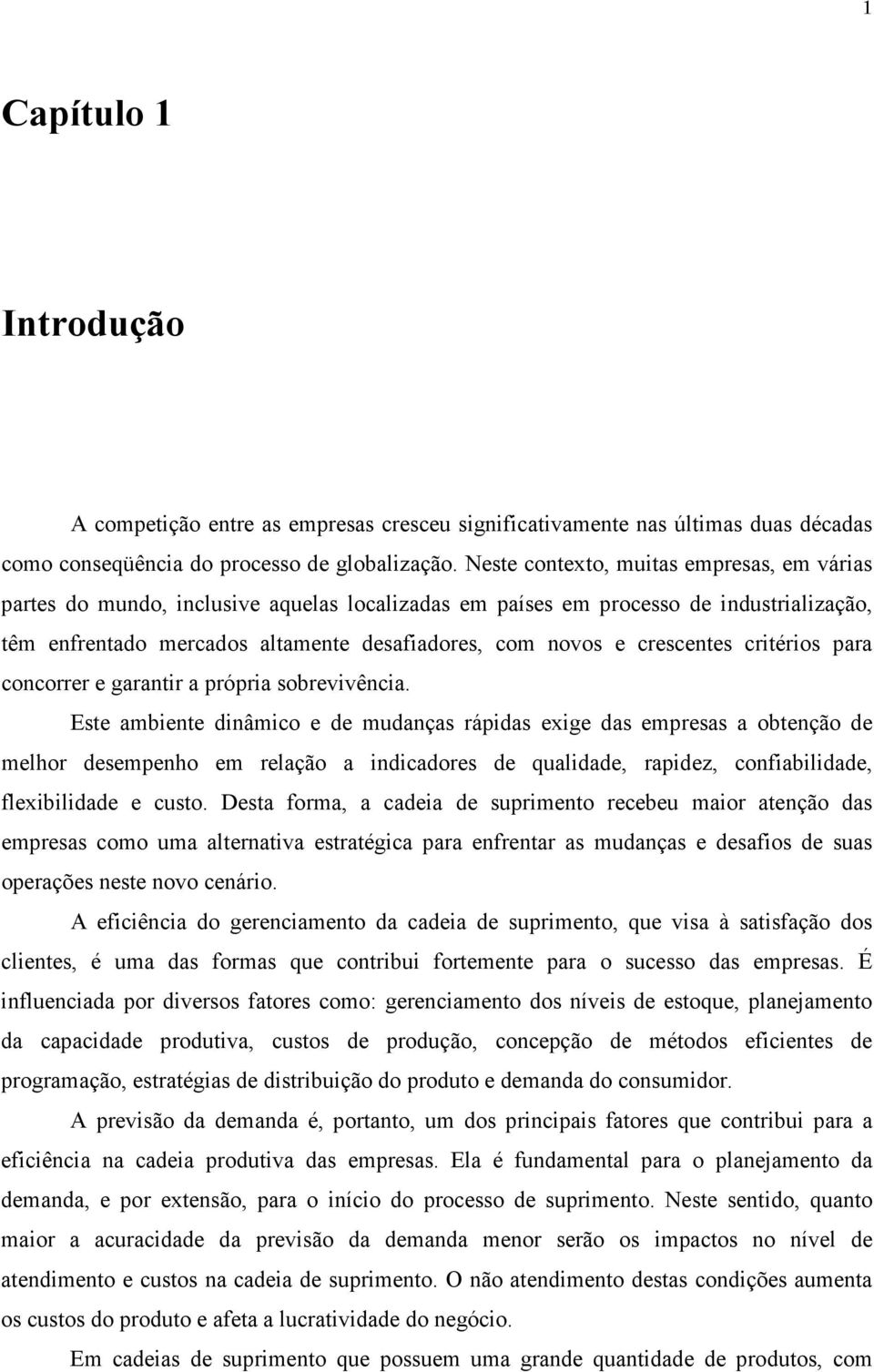 1

Capítulo 1

Introdução

A competição entre as empresas cresceu significativamente nas últimas duas décadas como conseqüência do processo de globalização. Neste contexto, muitas empresas, em várias partes do mundo, inclusive aquelas localizadas em países em processo de industrialização, têm enfrentado mercados altamente desafiadores, com novos e crescentes critérios para concorrer e garantir a própria sobrevivência.

Este ambiente dinâmico e de mudanças rápidas exige das empresas a obtenção de melhor desempenho em relação a indicadores de qualidade, rapidez, confiabilidade, flexibilidade e custo. Desta forma, a cadeia de suprimento recebeu maior atenção das empresas como uma alternativa estratégica para enfrentar as mudanças e desafios de suas operações neste novo cenário.

A eficiência do gerenciamento da cadeia de suprimento, que visa à satisfação dos clientes, é uma das formas que contribui fortemente para o sucesso das empresas. É influenciada por diversos fatores como: gerenciamento dos níveis de estoque, planejamento da capacidade produtiva, custos de produção, concepção de métodos eficientes de programação, estratégias de distribuição do produto e demanda do consumidor.

A previsão da demanda é, portanto, um dos principais fatores que contribui para a eficiência na cadeia produtiva das empresas. Ela é fundamental para o planejamento da demanda, e por extensão, para o início do processo de suprimento. Neste sentido, quanto maior a acuracidade da previsão da demanda menor serão os impactos no nível de atendimento e custos na cadeia de suprimento. O não atendimento destas condições aumenta os custos do produto e afeta a lucratividade do negócio.

Em cadeias de suprimento que possuem uma grande quantidade de produtos, com